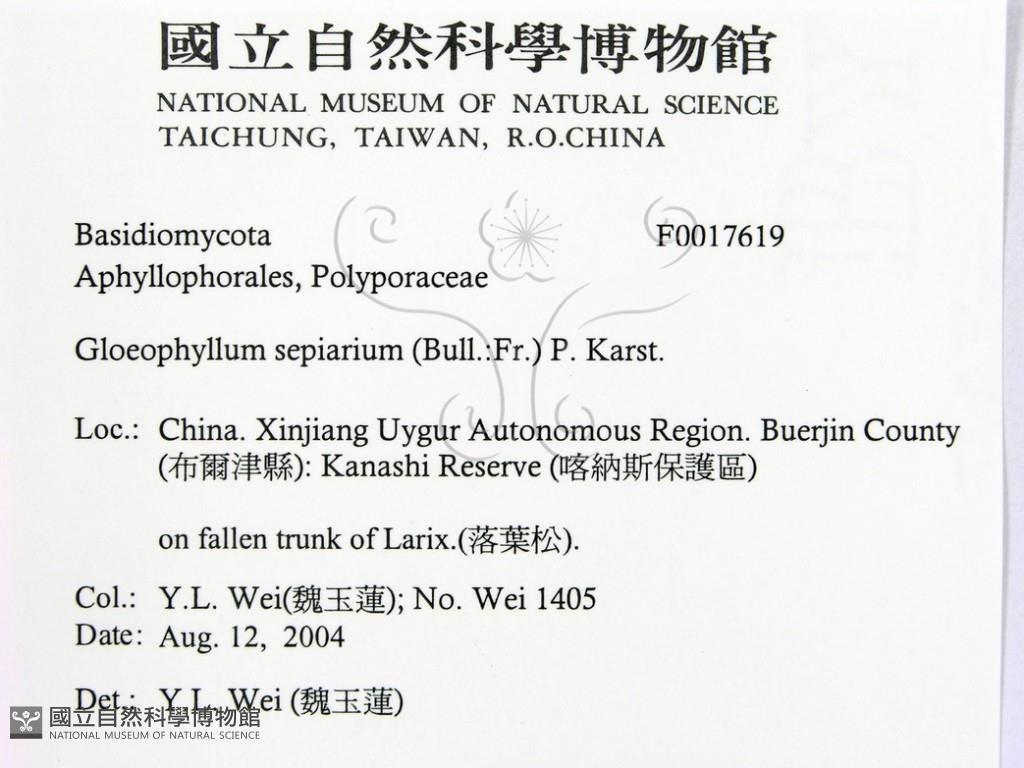 國立自然科學博物館
NATIONAL MUSEUM OF NATURAL SCIENCE
TAICHUNG, TAIWAN, R.O.CHINA

Basidiomycota F0017619
Aphyllophorales, Polyporaceae

Gloeophyllum sepiarium (Bull.:Fr.) P. Karst.

Loc.: China. Xinjiang Uygur Autonomous Region. Buerjin County (布爾津縣): Kanashi Reserve (喀納斯保護區)

on fallen trunk of Larix.(落葉松).

Col.: Y.L. Wei(魏玉蓮); No. Wei 1405
Date: Aug. 12, 2004

Det.: Y.L. Wei (魏玉蓮)

國立自然科學博物館
NATIONAL MUSEUM OF NATURAL SCIENCE